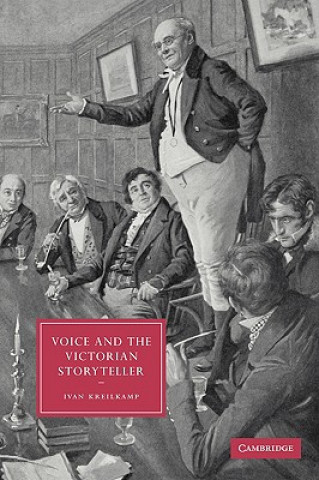 VOICE AND THE VICTORIAN STORYTELLER

IVAN KREILKAMP

CAMBRIDGE